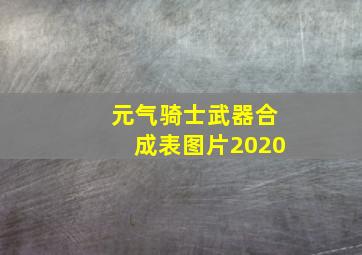 元气骑士武器合成表图片2020